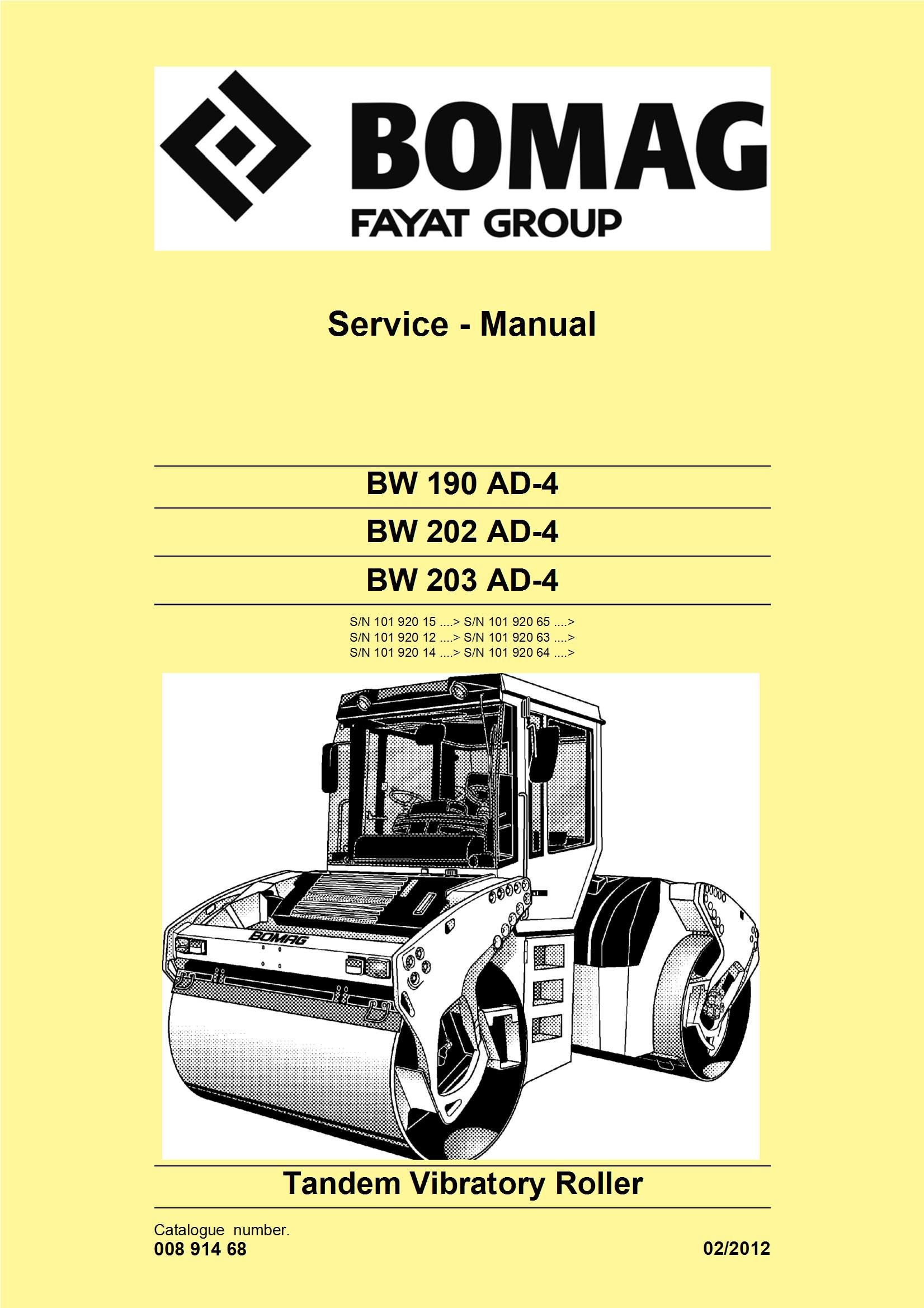 BOMAG
FAYAT GROUP

Service - Manual

BW 190 AD-4

BW 202 AD-4

BW 203 AD-4

S/N 101 920 15 ....> S/N 101 920 65 ....>
S/N 101 920 12 ....> S/N 101 920 63 ....>
S/N 101 920 14 ....> S/N 101 920 64 ....>

BOMAG

Tandem Vibratory Roller

Catalogue number.
008 914 68

02/2012